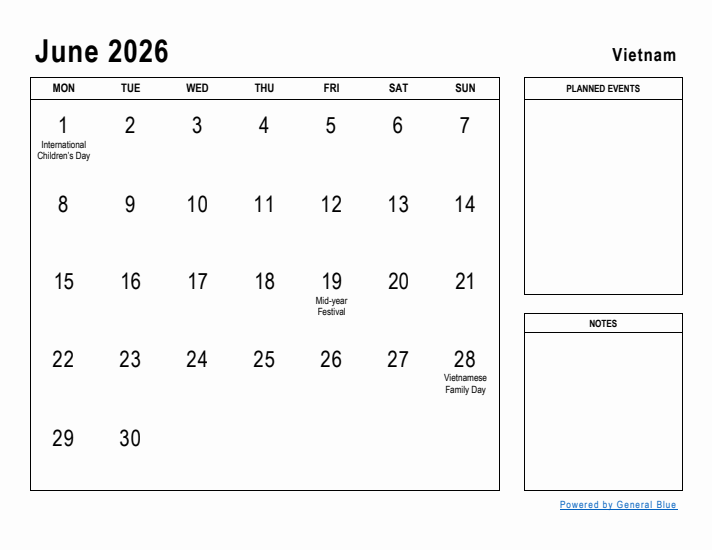 June 2026

Vietnam

| MON | TUE | WED | THU | FRI | SAT | SUN |
|---|---|---|---|---|---|---|
| 1 International Children's Day | 2 | 3 | 4 | 5 | 6 | 7 |
| 8 | 9 | 10 | 11 | 12 | 13 | 14 |
| 15 | 16 | 17 | 18 | 19 Mid-year Festival | 20 | 21 |
| 22 | 23 | 24 | 25 | 26 | 27 | 28 Vietnamese Family Day |
| 29 | 30 | | | | | |

PLANNED EVENTS

NOTES

Powered by General Blue